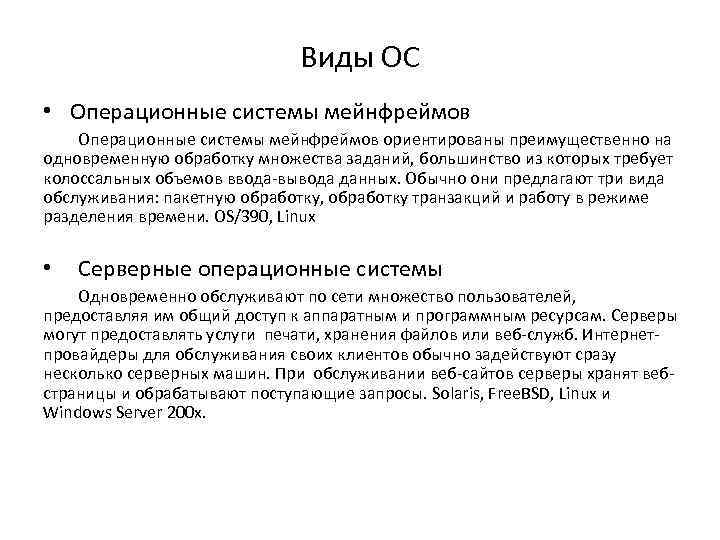 Виды ОС

• Операционные системы мейнфреймов

Операционные системы мейнфреймов ориентированы преимущественно на одновременную обработку множества заданий, большинство из которых требует колоссальных объемов ввода-вывода данных. Обычно они предлагают три вида обслуживания: пакетную обработку, обработку транзакций и работу в режиме разделения времени. OS/390, Linux

• Серверные операционные системы

Одновременно обслуживают по сети множество пользователей, предоставляя им общий доступ к аппаратным и программным ресурсам. Серверы могут предоставлять услуги печати, хранения файлов или веб-служб. Интернет-провайдеры для обслуживания своих клиентов обычно задействуют сразу несколько серверных машин. При обслуживании веб-сайтов серверы хранят веб-страницы и обрабатывают поступающие запросы. Solaris, FreeBSD, Linux и Windows Server 200x.